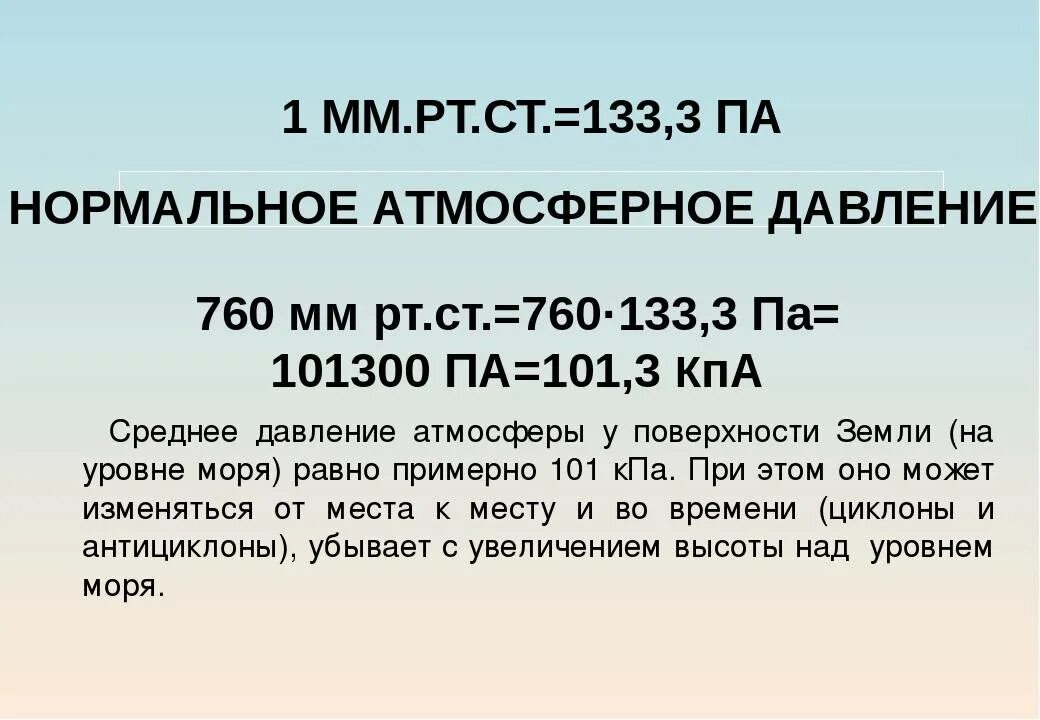 1 ММ.РТ.СТ.=133,3 ПА

НОРМАЛЬНОЕ АТМОСФЕРНОЕ ДАВЛЕНИЕ

760 мм рт.ст.=760·133,3 Па= 101300 ПА=101,3 КпА

Среднее давление атмосферы у поверхности Земли (на уровне моря) равно примерно 101 кПа. При этом оно может изменяться от места к месту и во времени (циклоны и антициклоны), убывает с увеличением высоты над уровнем моря.